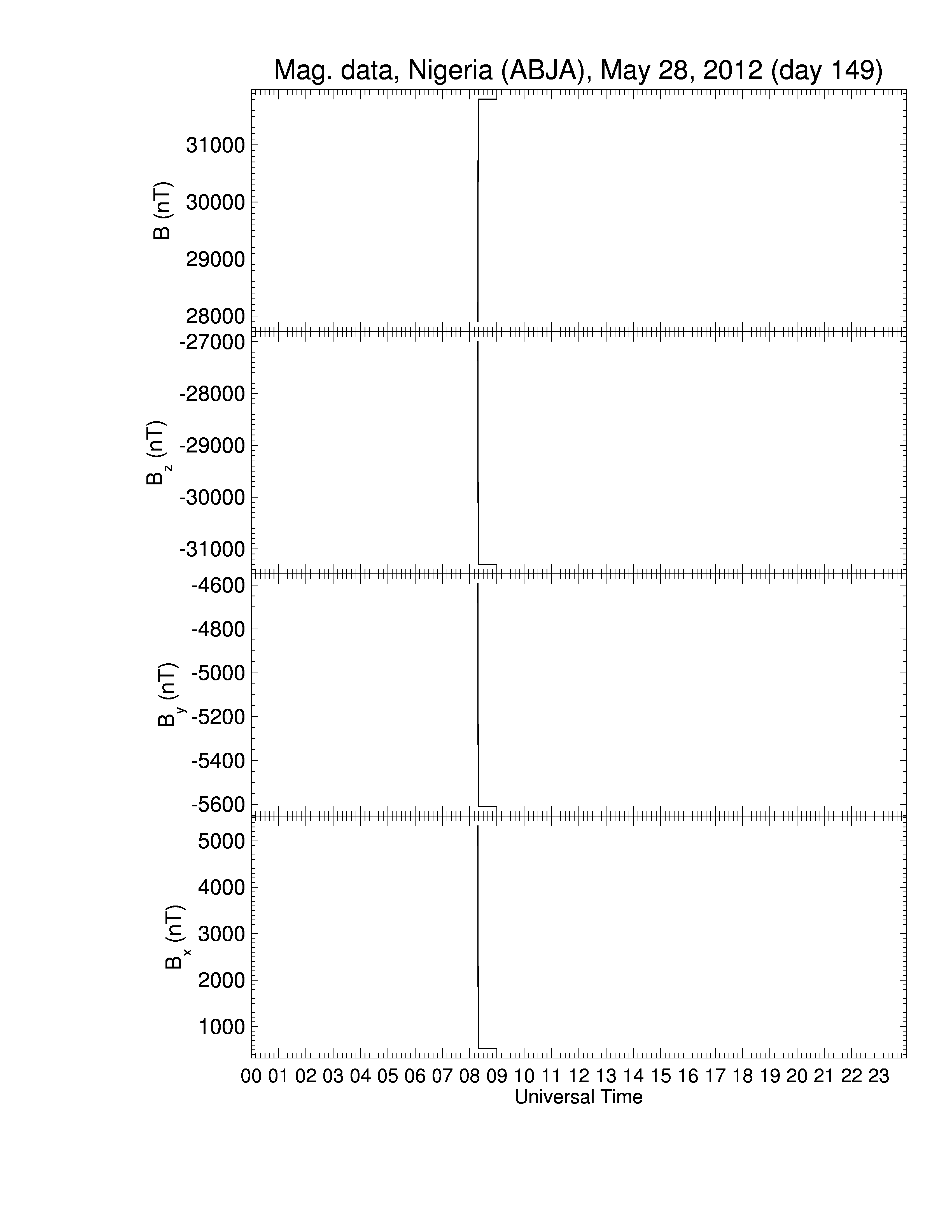 Mag. data, Nigeria (ABJA), May 28, 2012 (day 149)

B (nT)
31000
30000
29000
28000

$B_z$ (nT)
-27000
-28000
-29000
-30000
-31000

$B_y$ (nT)
-4600
-4800
-5000
-5200
-5400
-5600

$B_x$ (nT)
5000
4000
3000
2000
1000

00 01 02 03 04 05 06 07 08 09 10 11 12 13 14 15 16 17 18 19 20 21 22 23
Universal Time